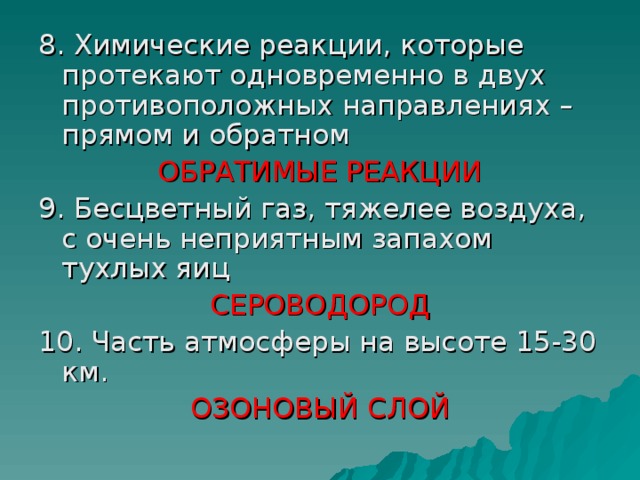 8. Химические реакции, которые протекают одновременно в двух противоположных направлениях – прямом и обратном

ОБРАТИМЫЕ РЕАКЦИИ

9. Бесцветный газ, тяжелее воздуха, с очень неприятным запахом тухлых яиц

СЕРОВОДОРОД

10. Часть атмосферы на высоте 15-30 км.

ОЗОНОВЫЙ СЛОЙ